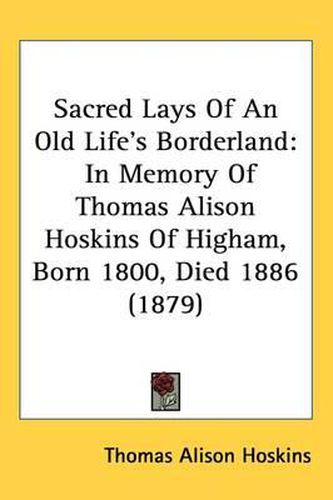 Sacred Lays Of An Old Life's Borderland: In Memory Of Thomas Alison Hoskins Of Higham, Born 1800, Died 1886 (1879)

Thomas Alison Hoskins